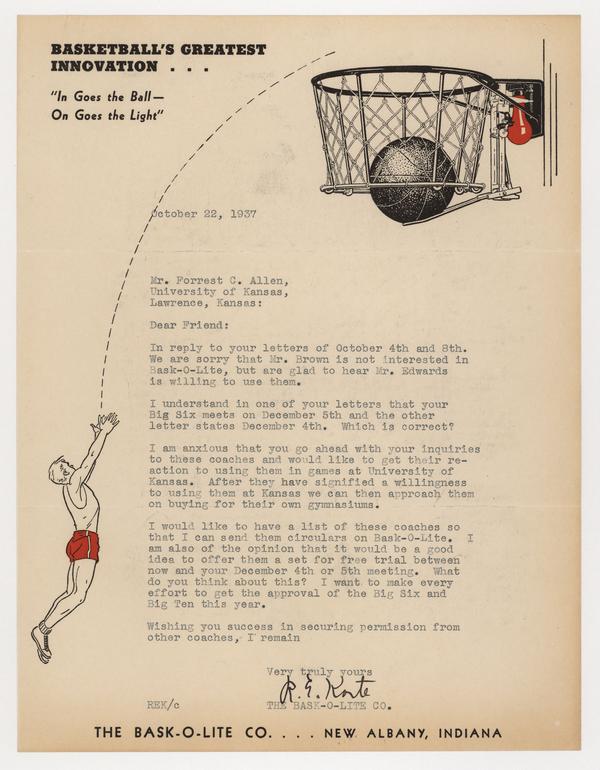 BASKETBALL'S GREATEST INNOVATION . . .

"In Goes the Ball—
On Goes the Light"

October 22, 1937

Mr. Forrest C. Allen,
University of Kansas,
Lawrence, Kansas:

Dear Friend:

In reply to your letters of October 4th and 8th. We are sorry that Mr. Brown is not interested in Bask-O-Lite, but are glad to hear Mr. Edwards is willing to use them.

I understand in one of your letters that your Big Six meets on December 5th and the other letter states December 4th. Which is correct?

I am anxious that you go ahead with your inquiries to these coaches and would like to get their reaction to using them in games at University of Kansas. After they have signified a willingness to using them at Kansas we can then approach them on buying for their own gymnasiums.

I would like to have a list of these coaches so that I can send them circulars on Bask-O-Lite. I am also of the opinion that it would be a good idea to offer them a set for free trial between now and your December 4th or 5th meeting. What do you think about this? I want to make every effort to get the approval of the Big Six and Big Ten this year.

Wishing you success in securing permission from other coaches, I remain

Very truly yours
R. E. Korte
THE BASK-O-LITE CO.

REK/c

THE BASK-O-LITE CO. . . . NEW ALBANY, INDIANA